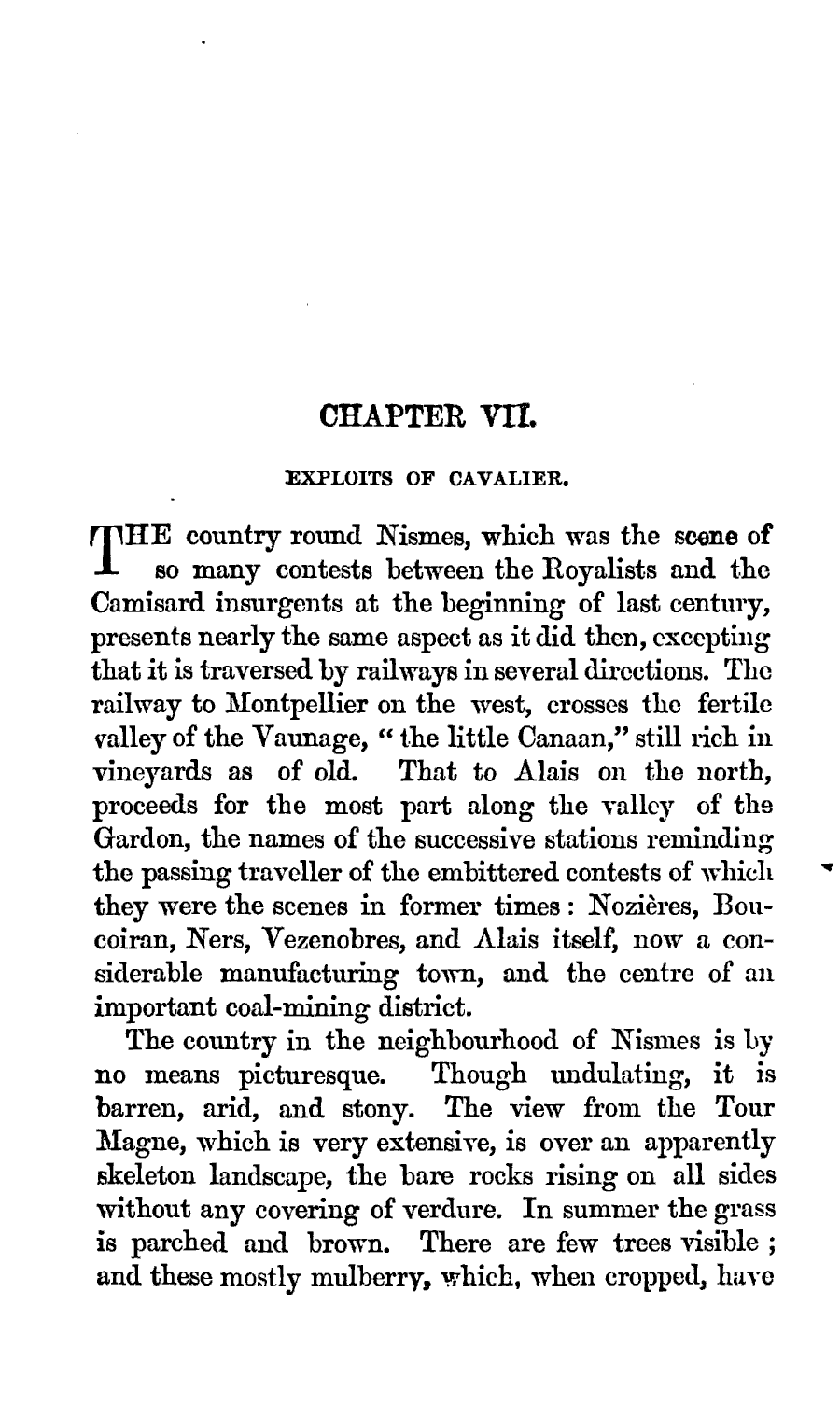 CHAPTER VII.

EXPLOITS OF CAVALIER.

THE country round Nismes, which was the scene of so many contests between the Royalists and the Camisard insurgents at the beginning of last century, presents nearly the same aspect as it did then, excepting that it is traversed by railways in several directions. The railway to Montpellier on the west, crosses the fertile valley of the Vaunage, "the little Canaan," still rich in vineyards as of old. That to Alais on the north, proceeds for the most part along the valley of the Gardon, the names of the successive stations reminding the passing traveller of the embittered contests of which they were the scenes in former times: Nozières, Boucoiran, Ners, Vezenobres, and Alais itself, now a considerable manufacturing town, and the centre of an important coal-mining district.

The country in the neighbourhood of Nismes is by no means picturesque. Though undulating, it is barren, arid, and stony. The view from the Tour Magne, which is very extensive, is over an apparently skeleton landscape, the bare rocks rising on all sides without any covering of verdure. In summer the grass is parched and brown. There are few trees visible; and these mostly mulberry, which, when cropped, have